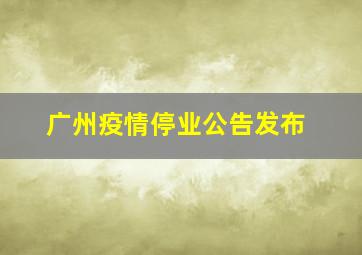 广州疫情停业公告发布